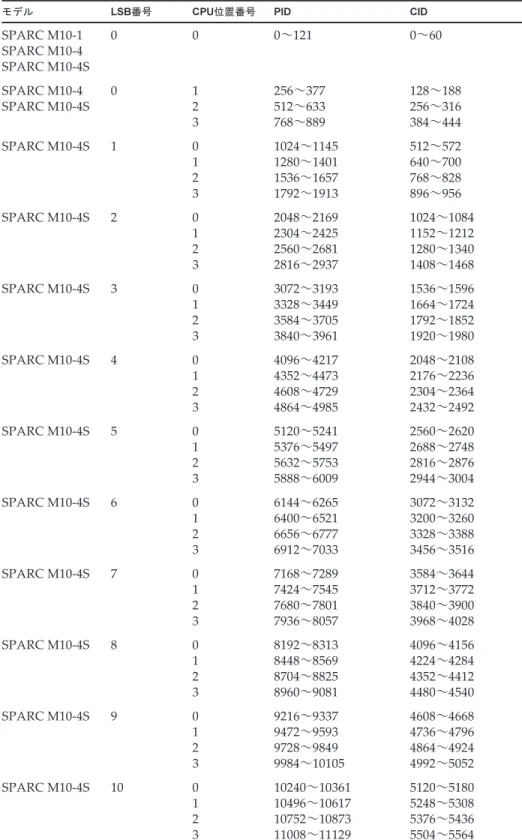 | モデル | LSB番号 | CPU位置番号 | PID | CID |
|---|---|---|---|---|
| SPARC M10-1 SPARC M10-4 SPARC M10-4S | 0 | 0 | 0～121 | 0～60 |
| SPARC M10-4 SPARC M10-4S | 0 | 1 | 256～377 | 128～188 |
| | | 2 | 512～633 | 256～316 |
| | | 3 | 768～889 | 384～444 |
| SPARC M10-4S | 1 | 0 | 1024～1145 | 512～572 |
| | | 1 | 1280～1401 | 640～700 |
| | | 2 | 1536～1657 | 768～828 |
| | | 3 | 1792～1913 | 896～956 |
| SPARC M10-4S | 2 | 0 | 2048～2169 | 1024～1084 |
| | | 1 | 2304～2425 | 1152～1212 |
| | | 2 | 2560～2681 | 1280～1340 |
| | | 3 | 2816～2937 | 1408～1468 |
| SPARC M10-4S | 3 | 0 | 3072～3193 | 1536～1596 |
| | | 1 | 3328～3449 | 1664～1724 |
| | | 2 | 3584～3705 | 1792～1852 |
| | | 3 | 3840～3961 | 1920～1980 |
| SPARC M10-4S | 4 | 0 | 4096～4217 | 2048～2108 |
| | | 1 | 4352～4473 | 2176～2236 |
| | | 2 | 4608～4729 | 2304～2364 |
| | | 3 | 4864～4985 | 2432～2492 |
| SPARC M10-4S | 5 | 0 | 5120～5241 | 2560～2620 |
| | | 1 | 5376～5497 | 2688～2748 |
| | | 2 | 5632～5753 | 2816～2876 |
| | | 3 | 5888～6009 | 2944～3004 |
| SPARC M10-4S | 6 | 0 | 6144～6265 | 3072～3132 |
| | | 1 | 6400～6521 | 3200～3260 |
| | | 2 | 6656～6777 | 3328～3388 |
| | | 3 | 6912～7033 | 3456～3516 |
| SPARC M10-4S | 7 | 0 | 7168～7289 | 3584～3644 |
| | | 1 | 7424～7545 | 3712～3772 |
| | | 2 | 7680～7801 | 3840～3900 |
| | | 3 | 7936～8057 | 3968～4028 |
| SPARC M10-4S | 8 | 0 | 8192～8313 | 4096～4156 |
| | | 1 | 8448～8569 | 4224～4284 |
| | | 2 | 8704～8825 | 4352～4412 |
| | | 3 | 8960～9081 | 4480～4540 |
| SPARC M10-4S | 9 | 0 | 9216～9337 | 4608～4668 |
| | | 1 | 9472～9593 | 4736～4796 |
| | | 2 | 9728～9849 | 4864～4924 |
| | | 3 | 9984～10105 | 4992～5052 |
| SPARC M10-4S | 10 | 0 | 10240～10361 | 5120～5180 |
| | | 1 | 10496～10617 | 5248～5308 |
| | | 2 | 10752～10873 | 5376～5436 |
| | | 3 | 11008～11129 | 5504～5564 |